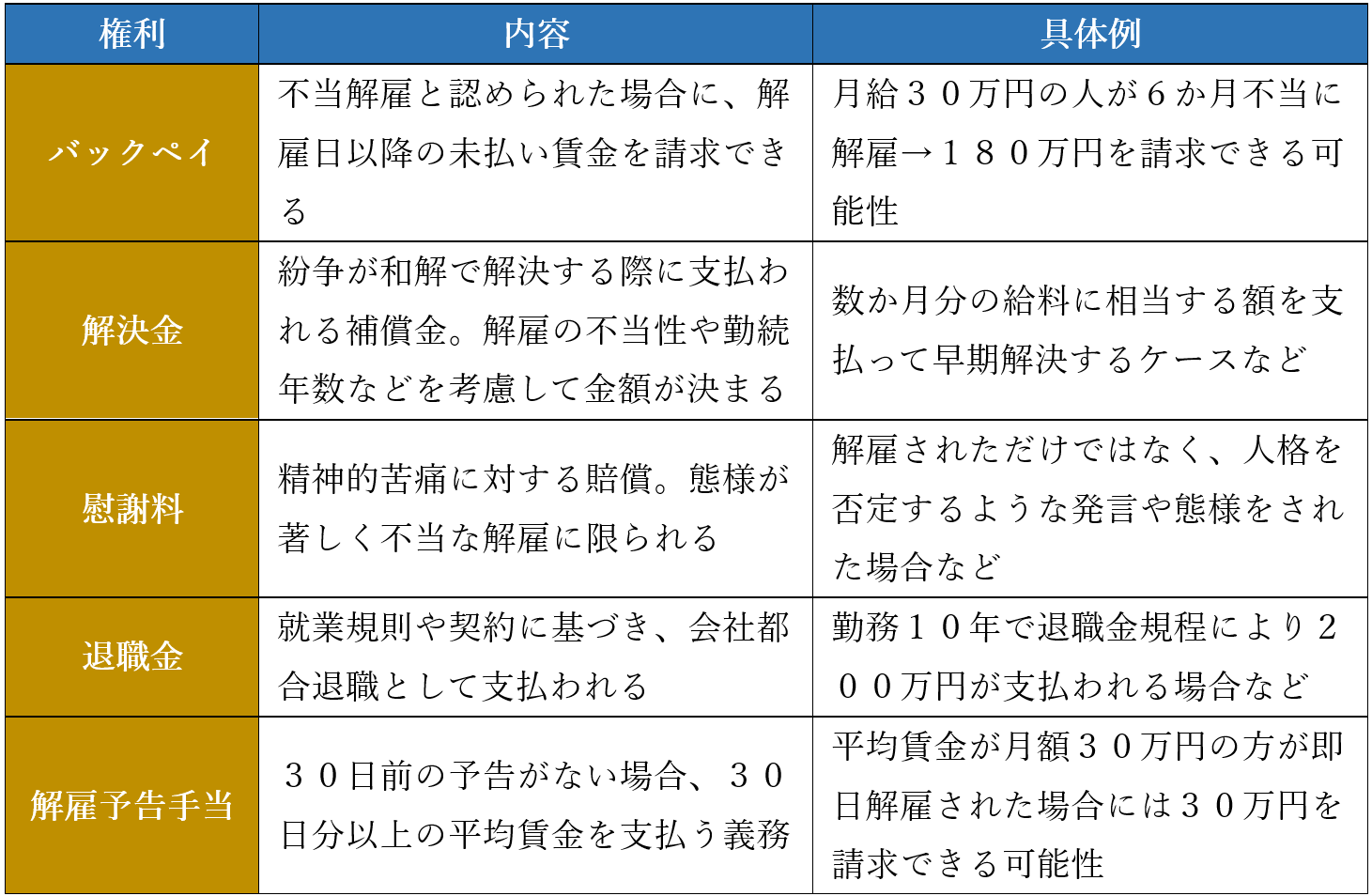 | 権利 | 内容 | 具体例 |
|---|---|---|
| バックペイ | 不当解雇と認められた場合に、解雇日以降の未払い賃金を請求できる | 月給３０万円の人が６か月不当に解雇→１８０万円を請求できる可能性 |
| 解決金 | 紛争が和解で解決する際に支払われる補償金。解雇の不当性や勤続年数などを考慮して金額が決まる | 数か月分の給料に相当する額を支払って早期解決するケースなど |
| 慰謝料 | 精神的苦痛に対する賠償。態様が著しく不当な解雇に限られる | 解雇されただけではなく、人格を否定するような発言や態様をされた場合など |
| 退職金 | 就業規則や契約に基づき、会社都合退職として支払われる | 勤務１０年で退職金規程により２００万円が支払われる場合など |
| 解雇予告手当 | ３０日前の予告がない場合、３０日分以上の平均賃金を支払う義務 | 平均賃金が月額３０万円の方が即日解雇された場合には３０万円を請求できる可能性 |